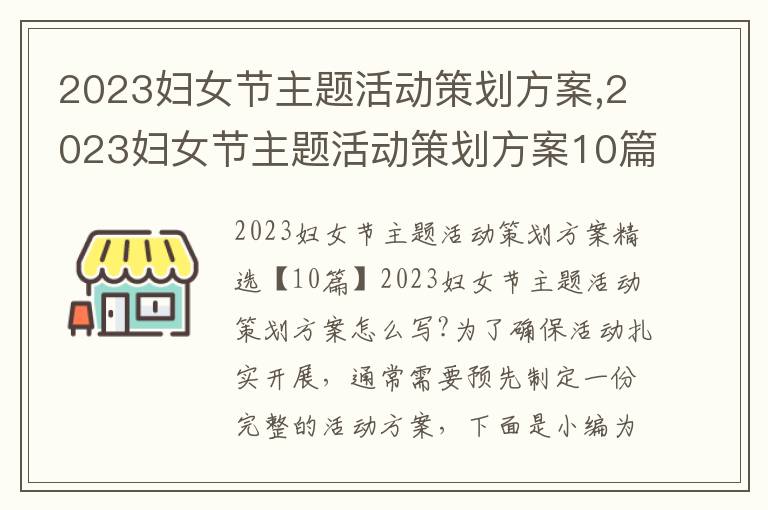 2023妇女节主题活动策划方案,2023妇女节主题活动策划方案10篇

2023妇女节主题活动策划方案精选【10篇】2023妇女节主题活动策划方案怎么写?为了确保活动扎实开展，通常需要预先制定一份完整的活动方案，下面是小编为